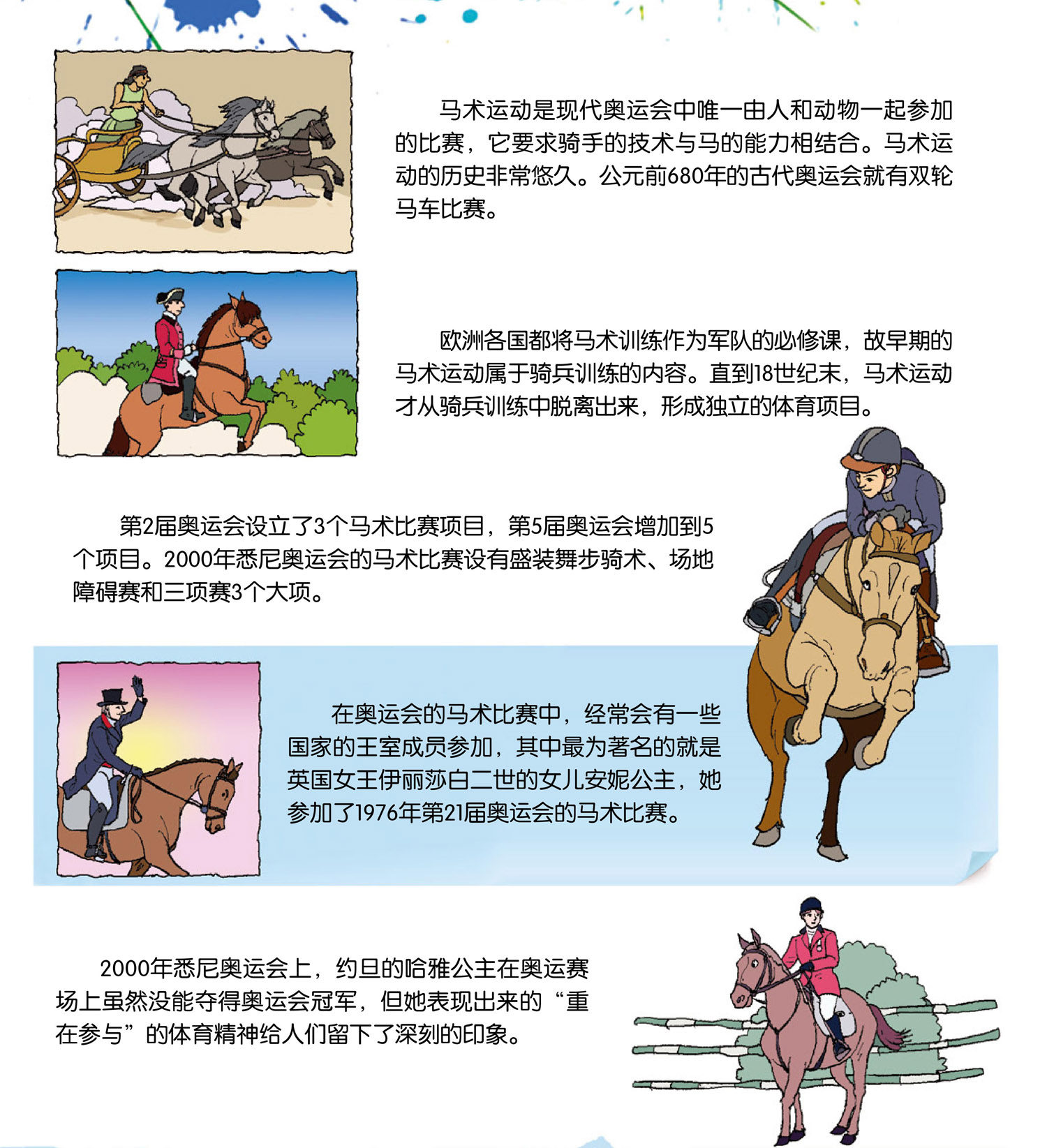 马术运动是现代奥运会中唯一由人和动物一起参加的比赛，它要求骑手的技术与马的能力相结合。马术运动的历史非常悠久。公元前680年的古代奥运会就有双轮马车比赛。

欧洲各国都将马术训练作为军队的必修课，故早期的马术运动属于骑兵训练的内容。直到18世纪末，马术运动才从骑兵训练中脱离出来，形成独立的体育项目。

第2届奥运会设立了3个马术比赛项目，第5届奥运会增加到5个项目。2000年悉尼奥运会的马术比赛设有盛装舞步骑术、场地障碍赛和三项赛3个大项。

在奥运会的马术比赛中，经常会有一些国家的王室成员参加，其中最为著名的就是英国女王伊丽莎白二世的女儿安妮公主，她参加了1976年第21届奥运会的马术比赛。

2000年悉尼奥运会上，约旦的哈雅公主在奥运赛场上虽然没能夺得奥运会冠军，但她表现出来的“重在参与”的体育精神给人们留下了深刻的印象。